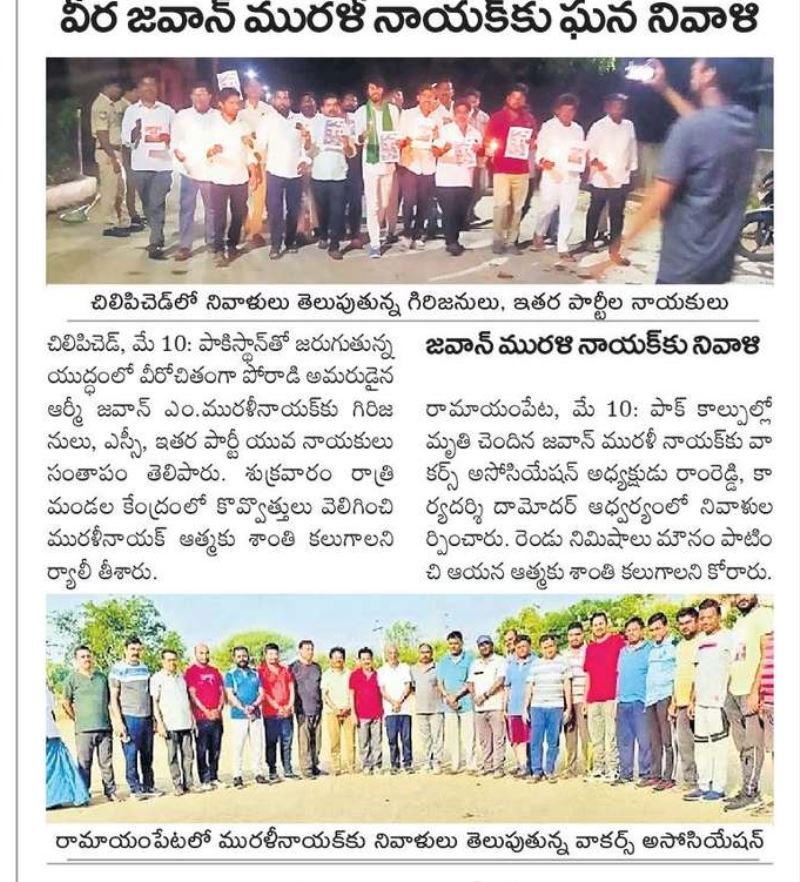 వీర జవాన్ మురళీ నాయక్‌కు ఘన నివాళి

చిలిపిచెడ్‌లో నివాళులు తెలుపుతున్న గిరిజనులు, ఇతర పార్టీల నాయకులు

చిలిపిచెడ్, మే 10: పాకిస్థాన్‌తో జరుగుతున్న యుద్ధంలో వీరోచితంగా పోరాడి అమరుడైన ఆర్మీ జవాన్ ఎం.మురళీనాయక్‌కు గిరిజనులు, ఎస్సీ, ఇతర పార్టీ యువ నాయకులు సంతాపం తెలిపారు. శుక్రవారం రాత్రి మండల కేంద్రంలో కొవ్వొత్తులు వెలిగించి మురళీనాయక్ ఆత్మకు శాంతి కలుగాలని ర్యాలీ తీశారు.

జవాన్ మురళి నాయక్‌కు నివాళి

రామాయంపేట, మే 10: పాక్ కాల్పుల్లో మృతి చెందిన జవాన్ మురళీ నాయక్‌కు వాకర్స్ అసోసియేషన్ అధ్యక్షుడు రాంరెడ్డి, కార్యదర్శి దామోదర్ ఆధ్వర్యంలో నివాళులర్పించారు. రెండు నిమిషాలు మౌనం పాటించి ఆయన ఆత్మకు శాంతి కలుగాలని కోరారు.

రామాయంపేటలో మురళీనాయక్‌కు నివాళులు తెలుపుతున్న వాకర్స్ అసోసియేషన్